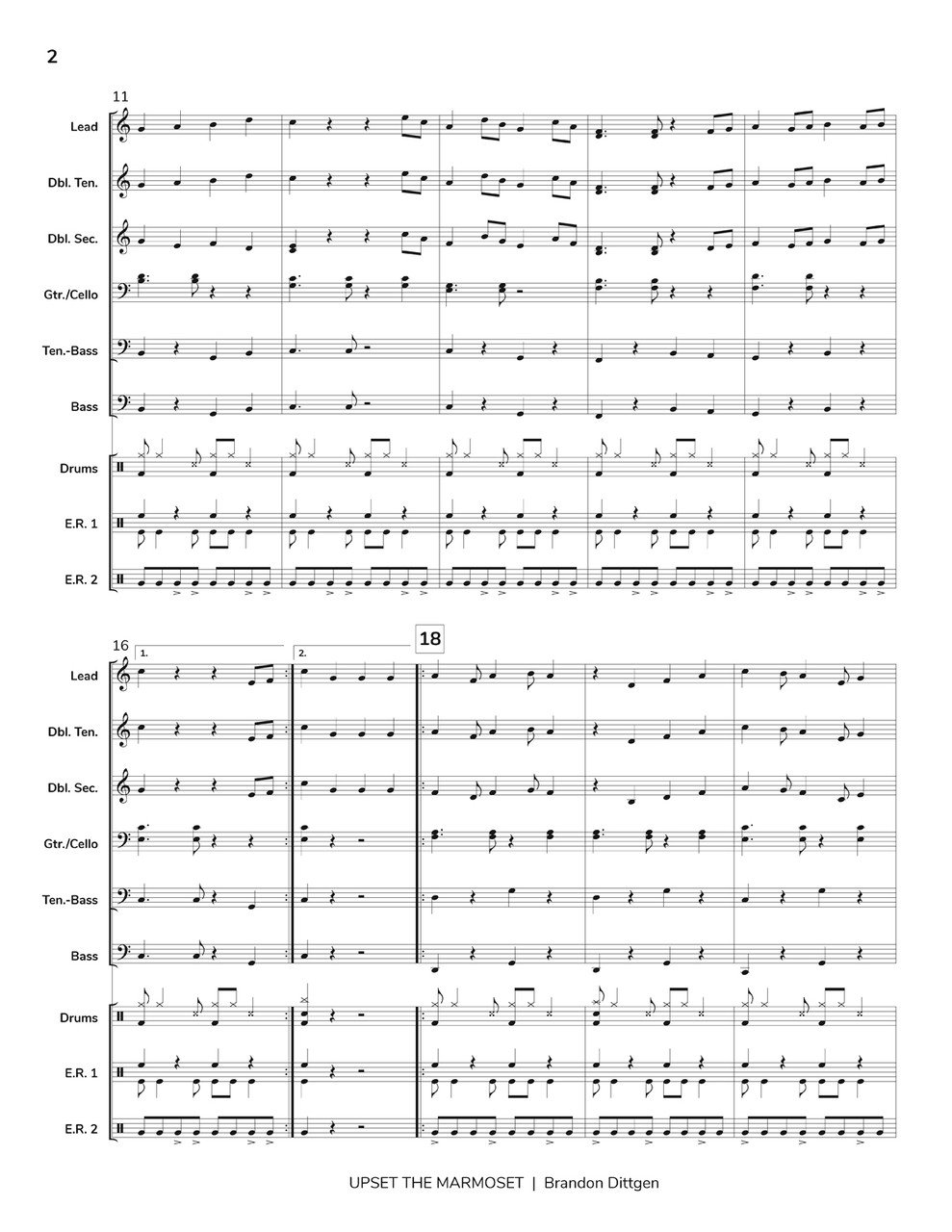 2

11

Lead

Dbl. Ten.

Dbl. Sec.

Gtr./Cello

Ten.-Bass

Bass

Drums

E.R. 1

E.R. 2

16

1.

2.

18

Lead

Dbl. Ten.

Dbl. Sec.

Gtr./Cello

Ten.-Bass

Bass

Drums

E.R. 1

E.R. 2

UPSET THE MARMOSET | Brandon Dittgen